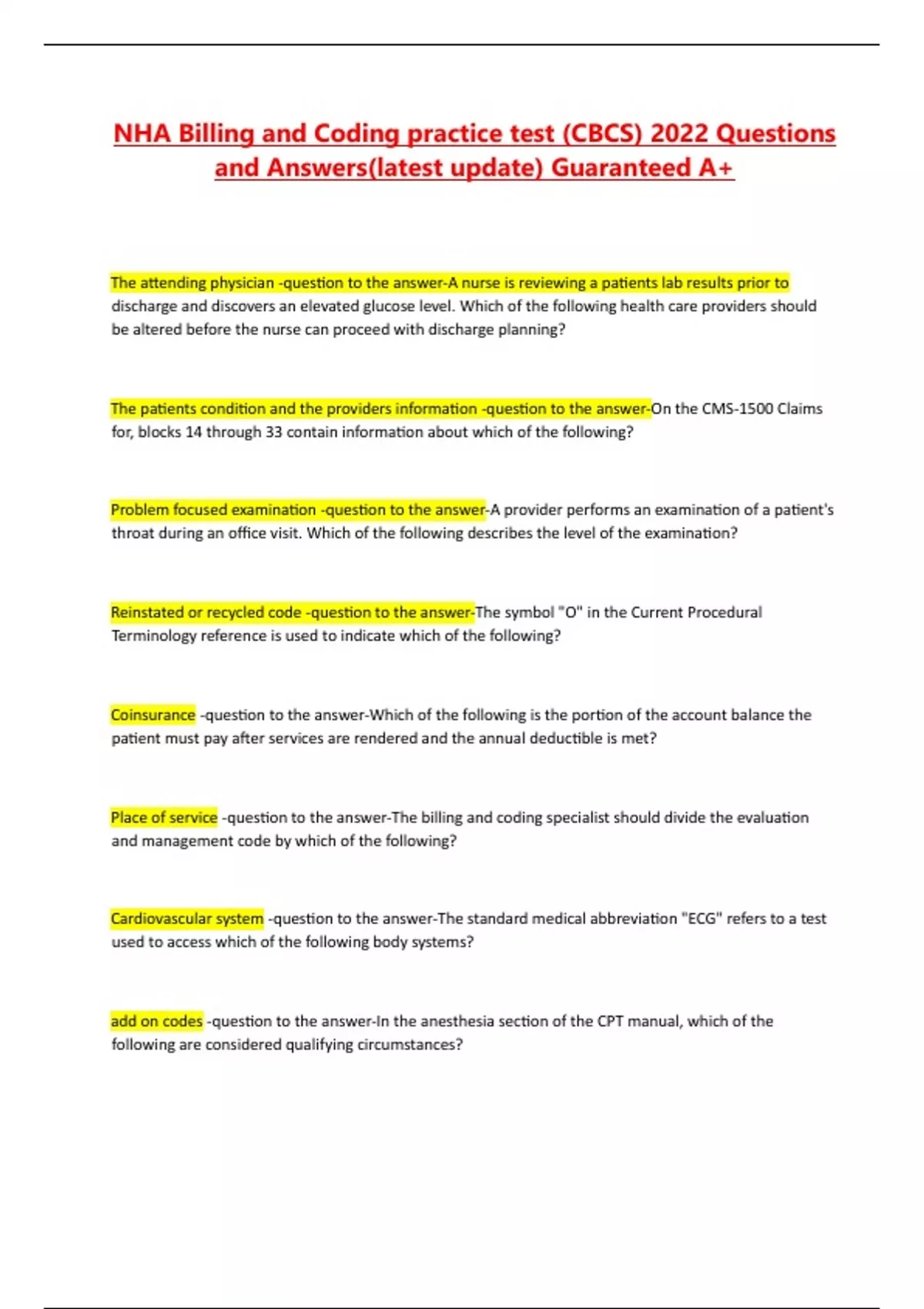 NHA Billing and Coding practice test (CBCS) 2022 Questions and Answers(latest update) Guaranteed A+

The attending physician -question to the answer-A nurse is reviewing a patients lab results prior to discharge and discovers an elevated glucose level. Which of the following health care providers should be altered before the nurse can proceed with discharge planning?

The patients condition and the providers information -question to the answer-On the CMS-1500 Claims for, blocks 14 through 33 contain information about which of the following?

Problem focused examination -question to the answer-A provider performs an examination of a patient's throat during an office visit. Which of the following describes the level of the examination?

Reinstated or recycled code -question to the answer-The symbol "O" in the Current Procedural Terminology reference is used to indicate which of the following?

Coinsurance -question to the answer-Which of the following is the portion of the account balance the patient must pay after services are rendered and the annual deductible is met?

Place of service -question to the answer-The billing and coding specialist should divide the evaluation and management code by which of the following?

Cardiovascular system -question to the answer-The standard medical abbreviation "ECG" refers to a test used to access which of the following body systems?

add on codes -question to the answer-In the anesthesia section of the CPT manual, which of the following are considered qualifying circumstances?